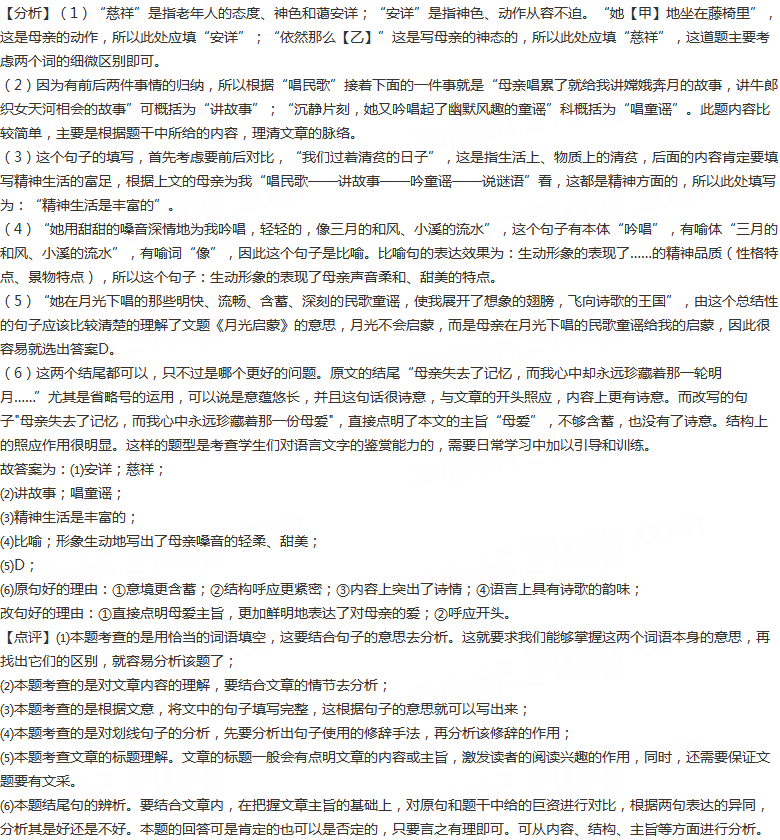 【分析】（1）“慈祥”是指老年人的态度、神色和蔼安详；“安详”是指神色、动作从容不迫。“她【甲】地坐在藤椅里”，这是母亲的动作，所以此处应填“安详”；“依然那么【乙】”这是写母亲的神态的，所以此处应填“慈祥”，这道题主要考虑两个词的细微区别即可。

（2）因为有前后两件事情的归纳，所以根据“唱民歌”接着下面的一件事就是“母亲唱累了就给我讲嫦娥奔月的故事，讲牛郎织女天河相会的故事”可概括为“讲故事”；“沉静片刻，她又吟唱起了幽默风趣的童谣”科概括为“唱童谣”。此题内容比较简单，主要是根据题干中所给的内容，理清文章的脉络。

（3）这个句子的填写，首先考虑要前后对比，“我们过着清贫的日子”，这是指生活上、物质上的清贫，后面的内容肯定要填写精神生活的富足，根据上文的母亲为我“唱民歌——讲故事——吟童谣——说谜语”看，这都是精神方面的，所以此处填写为：“精神生活是丰富的”。

（4）“她用甜甜的嗓音深情地为我吟唱，轻轻的，像三月的和风、小溪的流水”，这个句子有本体“吟唱”，有喻体“三月的和风、小溪的流水”，有喻词“像”，因此这个句子是比喻。比喻句的表达效果为：生动形象的表现了......的精神品质（性格特点、景物特点），所以这个句子：生动形象的表现了母亲声音柔和、甜美的特点。

（5）“她在月光下唱的那些明快、流畅、含蓄、深刻的民歌童谣，使我展开了想象的翅膀，飞向诗歌的王国”，由这个总结性的句子应该比较清楚的理解了文题《月光启蒙》的意思，月光不会启蒙，而是母亲在月光下唱的民歌童谣给我的启蒙，因此很容易就选出答案D。

（6）这两个结尾都可以，只不过是哪个更好的问题。原文的结尾“母亲失去了记忆，而我心中却永远珍藏着那一轮明月......”尤其是省略号的运用，可以说是意蕴悠长，并且这句话很诗意，与文章的开头照应，内容上更有诗意。而改写的句子"母亲失去了记忆，而我心中永远珍藏着那一份母爱"，直接点明了本文的主旨“母爱”，不够含蓄，也没有了诗意。结构上的照应作用很明显。这样的题型是考查学生们对语言文字的鉴赏能力的，需要日常学习中加以引导和训练。

故答案为：(1)安详；慈祥；
(2)讲故事；唱童谣；
(3)精神生活是丰富的；
(4)比喻；形象生动地写出了母亲嗓音的轻柔、甜美；
(5)D；
(6)原句好的理由：①意境更含蓄；②结构呼应更紧密；③内容上突出了诗情；④语言上具有诗歌的韵味；
改句好的理由：①直接点明母爱主旨，更加鲜明地表达了对母亲的爱；②呼应开头。

【点评】(1)本题考查的是用恰当的词语填空，这要结合句子的意思去分析。这就要求我们能够掌握这两个词语本身的意思，再找出它们的区别，就容易分析该题了；
(2)本题考查的是对文章内容的理解，要结合文章的情节去分析；
(3)本题考查的是根据文意，将文中的句子填写完整，这根据句子的意思就可以写出来；
(4)本题考查的是对划线句子的分析，先要分析出句子使用的修辞手法，再分析该修辞的作用；
(5)本题考查文章的标题理解。文章的标题一般会有点明文章的内容或主旨，激发读者的阅读兴趣的作用，同时，还需要保证文题要有文采。
(6)本题结尾句的辨析。要结合文章内，在把握文章主旨的基础上，对原句和题干中给的巨资进行对比，根据两句表达的异同，分析其是好还是不好。本题的回答可是肯定的也可以是否定的，只要言之有理即可。可从内容、结构、主旨等方面进行分析。